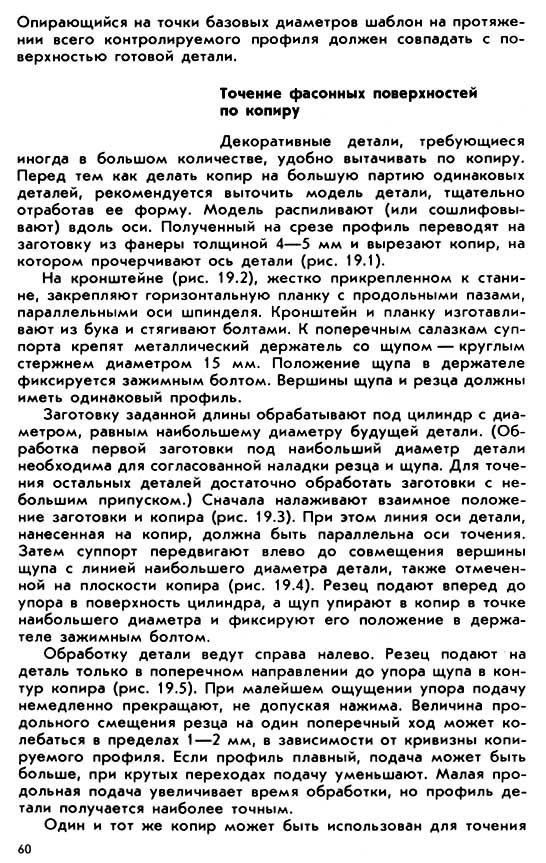 Опирающийся на точки базовых диаметров шаблон на протяжении всего контролируемого профиля должен совпадать с поверхностью готовой детали.

Точение фасонных поверхностей по копиру

Декоративные детали, требующиеся иногда в большом количестве, удобно вытачивать по копиру. Перед тем как делать копир на большую партию одинаковых деталей, рекомендуется выточить модель детали, тщательно отработав ее форму. Модель распиливают (или сошлифовывают) вдоль оси. Полученный на срезе профиль переводят на заготовку из фанеры толщиной 4—5 мм и вырезают копир, на котором прочерчивают ось детали (рис. 19.1).

На кронштейне (рис. 19.2), жестко прикрепленном к станине, закрепляют горизонтальную планку с продольными пазами, параллельными оси шпинделя. Кронштейн и планку изготавливают из бука и стягивают болтами. К поперечным салазкам суппорта крепят металлический держатель со щупом — круглым стержнем диаметром 15 мм. Положение щупа в держателе фиксируется зажимным болтом. Вершины щупа и резца должны иметь одинаковый профиль.

Заготовку заданной длины обрабатывают под цилиндр с диаметром, равным наибольшему диаметру будущей детали. (Обработка первой заготовки под наибольший диаметр детали необходима для согласованной наладки резца и щупа. Для точения остальных деталей достаточно обработать заготовки с небольшим припуском.) Сначала налаживают взаимное положение заготовки и копира (рис. 19.3). При этом линия оси детали, нанесенная на копир, должна быть параллельна оси точения. Затем суппорт передвигают влево до совмещения вершины щупа с линией наибольшего диаметра детали, также отмеченной на плоскости копира (рис. 19.4). Резец подают вперед до упора в поверхность цилиндра, а щуп упирают в копир в точке наибольшего диаметра и фиксируют его положение в держателе зажимным болтом.

Обработку детали ведут справа налево. Резец подают на деталь только в поперечном направлении до упора щупа в контур копира (рис. 19.5). При малейшем ощущении упора подачу немедленно прекращают, не допуская нажима. Величина продольного смещения резца на один поперечный ход может колебаться в пределах 1—2 мм, в зависимости от кривизны копируемого профиля. Если профиль плавный, подача может быть больше, при крутых переходах подачу уменьшают. Малая продольная подача увеличивает время обработки, но профиль детали получается наиболее точным.

Один и тот же копир может быть использован для точения

60